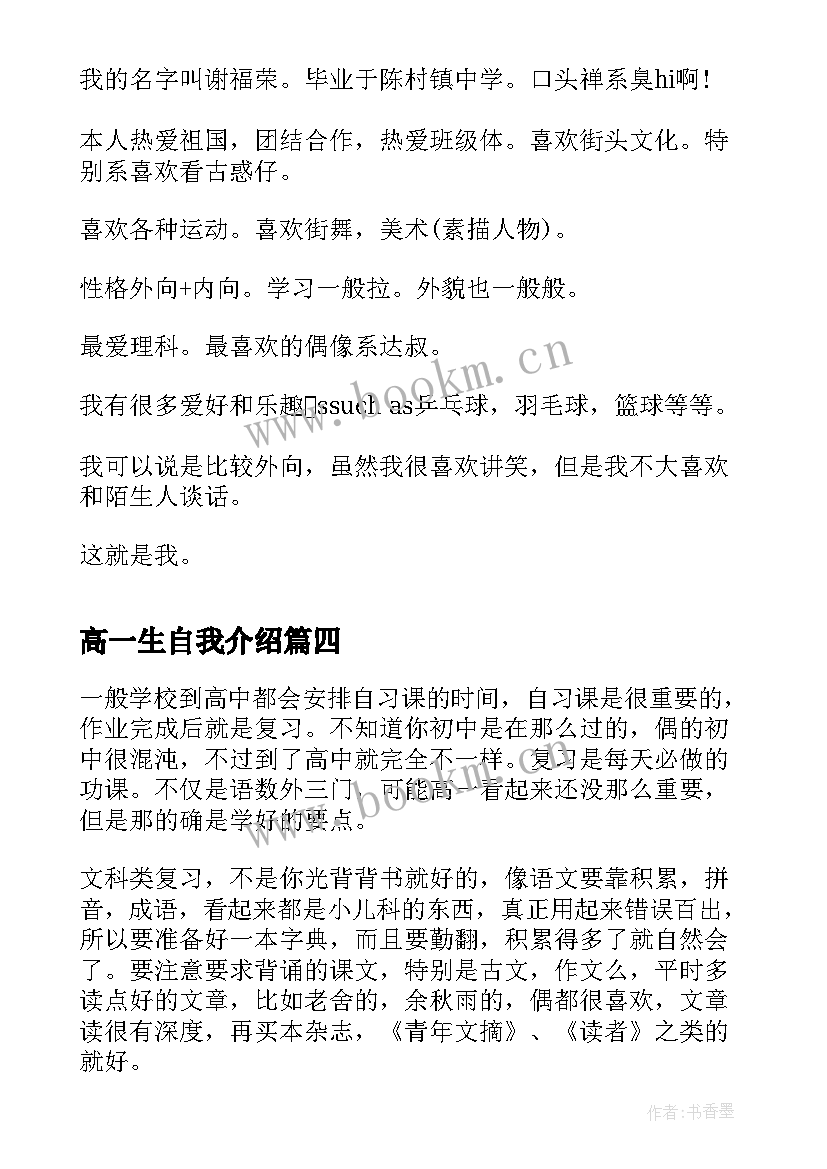 我的名字叫谢福荣。毕业于陈村镇中学。口头禅系臭hi啊！

本人热爱祖国，团结合作，热爱班级体。喜欢街头文化。特别系喜欢看古惑仔。

喜欢各种运动。喜欢街舞，美术(素描人物)。

性格外向+内向。学习一般拉。外貌也一般般。

最爱理科。最喜欢的偶像系达叔。

我有很多爱好和乐趣ssuch as乒乓球，羽毛球，篮球等等。

我可以说是比较外向，虽然我很喜欢讲笑，但是我不大喜欢和陌生人谈话。

这就是我。

高一生自我介绍篇四

一般学校到高中都会安排自习课的时间，自习课是很重要的，作业完成后就是复习。不知道你初中是在那么过的，偶的初中很混沌，不过到了高中就完全不一样。复习是每天必做的功课。不仅是语数外三门，可能高一看起来还没那么重要，但是那的确是学好的要点。

文科类复习，不是你光背背书就好的，像语文要靠积累，拼音，成语，看起来都是小儿科的东西，真正用起来错误百出，所以要准备好一本字典，而且要勤翻，积累得多了就自然会了。要注意要求背诵的课文，特别是古文，作文么，平时多读点好的文章，比如老舍的，余秋雨的，偶都很喜欢，文章读很有深度，再买本杂志，《青年文摘》、《读者》之类的就好。

www.bookm.cn

作者：书香墨